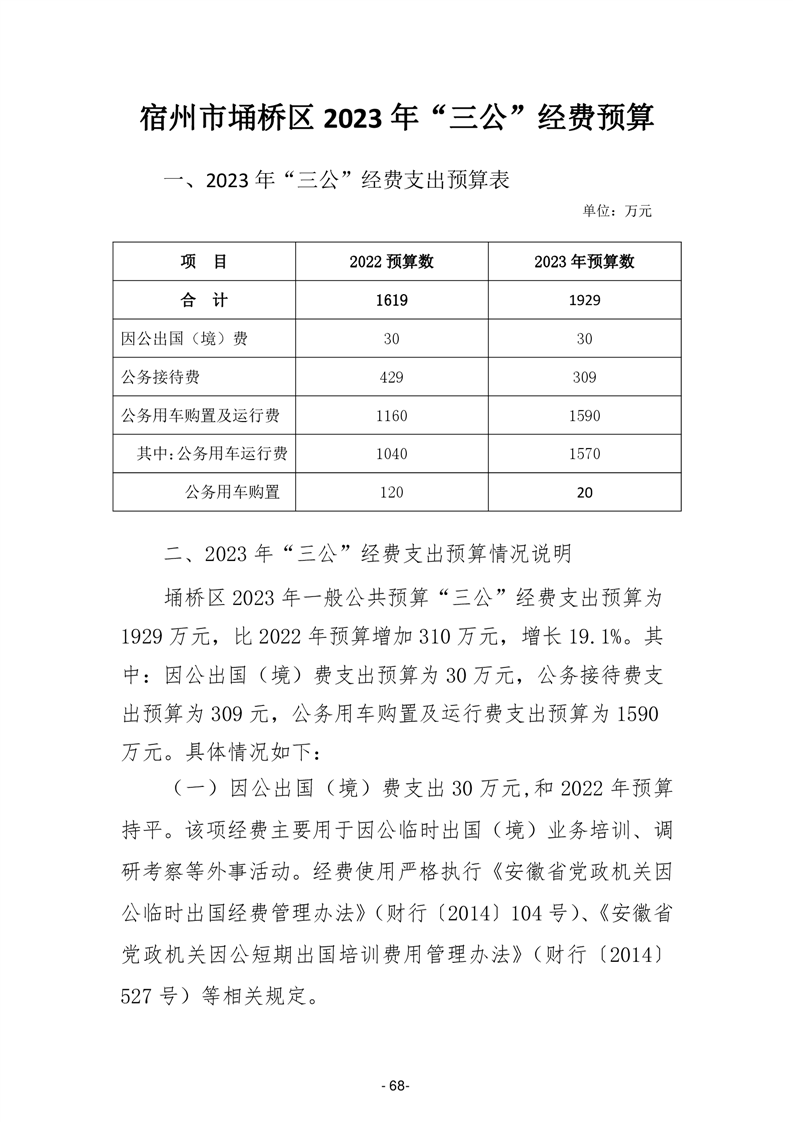 宿州市埇桥区 2023 年“三公”经费预算

一、2023 年“三公”经费支出预算表

单位：万元

| 项　目 | 2022 预算数 | 2023 年预算数 |
|---|---|---|
| 合　计 | 1619 | 1929 |
| 因公出国（境）费 | 30 | 30 |
| 公务接待费 | 429 | 309 |
| 公务用车购置及运行费 | 1160 | 1590 |
| 其中:公务用车运行费 | 1040 | 1570 |
| 公务用车购置 | 120 | 20 |

二、2023 年“三公”经费支出预算情况说明

埇桥区 2023 年一般公共预算“三公”经费支出预算为 1929 万元，比 2022 年预算增加 310 万元，增长 19.1%。其中：因公出国（境）费支出预算为 30 万元，公务接待费支出预算为 309 元，公务用车购置及运行费支出预算为 1590 万元。具体情况如下：

（一）因公出国（境）费支出 30 万元,和 2022 年预算持平。该项经费主要用于因公临时出国（境）业务培训、调研考察等外事活动。经费使用严格执行《安徽省党政机关因公临时出国经费管理办法》（财行〔2014〕104 号）、《安徽省党政机关因公短期出国培训费用管理办法》（财行〔2014〕527 号）等相关规定。

- 68-